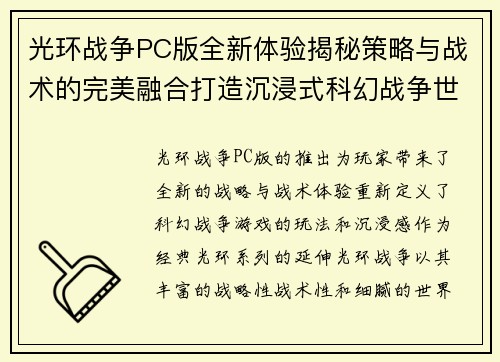 光环战争PC版全新体验揭秘策略与战术的完美融合打造沉浸式科幻战争世

光环战争PC版的推出为玩家带来了全新的战略与战术体验重新定义了科幻战争游戏的玩法和沉浸感作为经典光环系列的延伸光环战争以其丰富的战略性战术性和细腻的世界